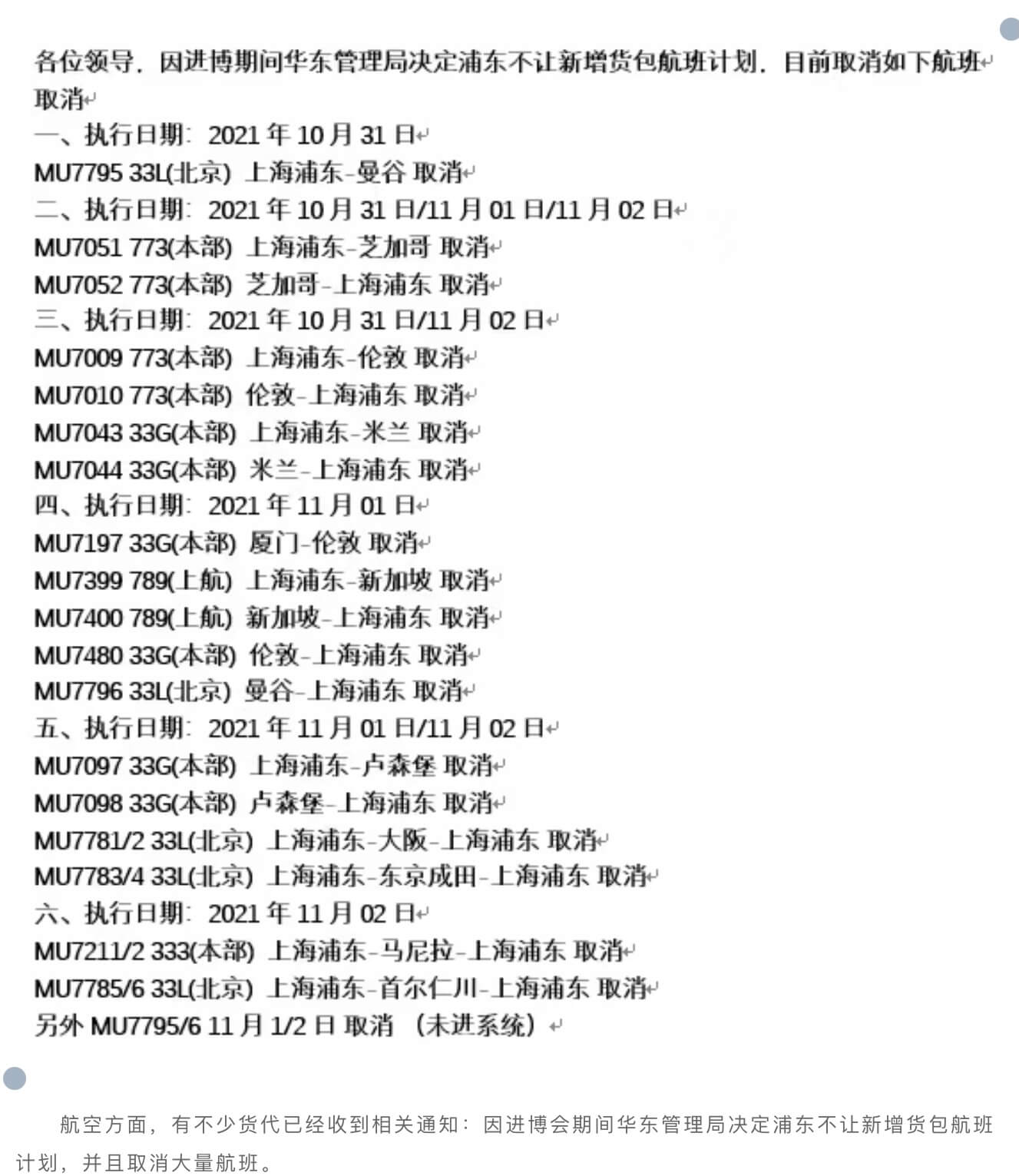 各位领导．因进博期间华东管理局决定浦东不让新增货包航班计划．目前取消如下航班取消

一、执行日期：2021 年 10 月 31 日
MU7795 33L(北京) 上海浦东-曼谷 取消
二、执行日期：2021 年 10 月 31 日/11 月 01 日/11 月 02 日
MU7051 773(本部) 上海浦东-芝加哥 取消
MU7052 773(本部) 芝加哥-上海浦东 取消
三、执行日期：2021 年 10 月 31 日/11 月 02 日
MU7009 773(本部) 上海浦东-伦敦 取消
MU7010 773(本部) 伦敦-上海浦东 取消
MU7043 33G(本部) 上海浦东-米兰 取消
MU7044 33G(本部) 米兰-上海浦东 取消
四、执行日期：2021 年 11 月 01 日
MU7197 33G(本部) 厦门-伦敦 取消
MU7399 789(上航) 上海浦东-新加坡 取消
MU7400 789(上航) 新加坡-上海浦东 取消
MU7480 33G(本部) 伦敦-上海浦东 取消
MU7796 33L(北京) 曼谷-上海浦东 取消
五、执行日期：2021 年 11 月 01 日/11 月 02 日
MU7097 33G(本部) 上海浦东-卢森堡 取消
MU7098 33G(本部) 卢森堡-上海浦东 取消
MU7781/2 33L(北京) 上海浦东-大阪-上海浦东 取消
MU7783/4 33L(北京) 上海浦东-东京成田-上海浦东 取消
六、执行日期：2021 年 11 月 02 日
MU7211/2 333(本部) 上海浦东-马尼拉-上海浦东 取消
MU7785/6 33L(北京) 上海浦东-首尔仁川-上海浦东 取消
另外 MU7795/6 11 月 1/2 日 取消 （未进系统）

航空方面，有不少货代已经收到相关通知：因进博会期间华东管理局决定浦东不让新增货包航班计划，并且取消大量航班。